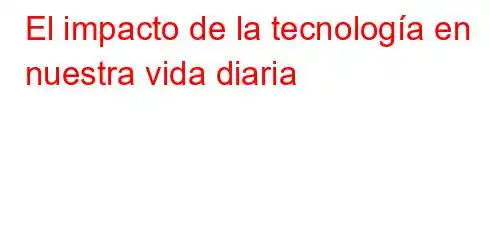 El impacto de la tecnología en nuestra vida diaria